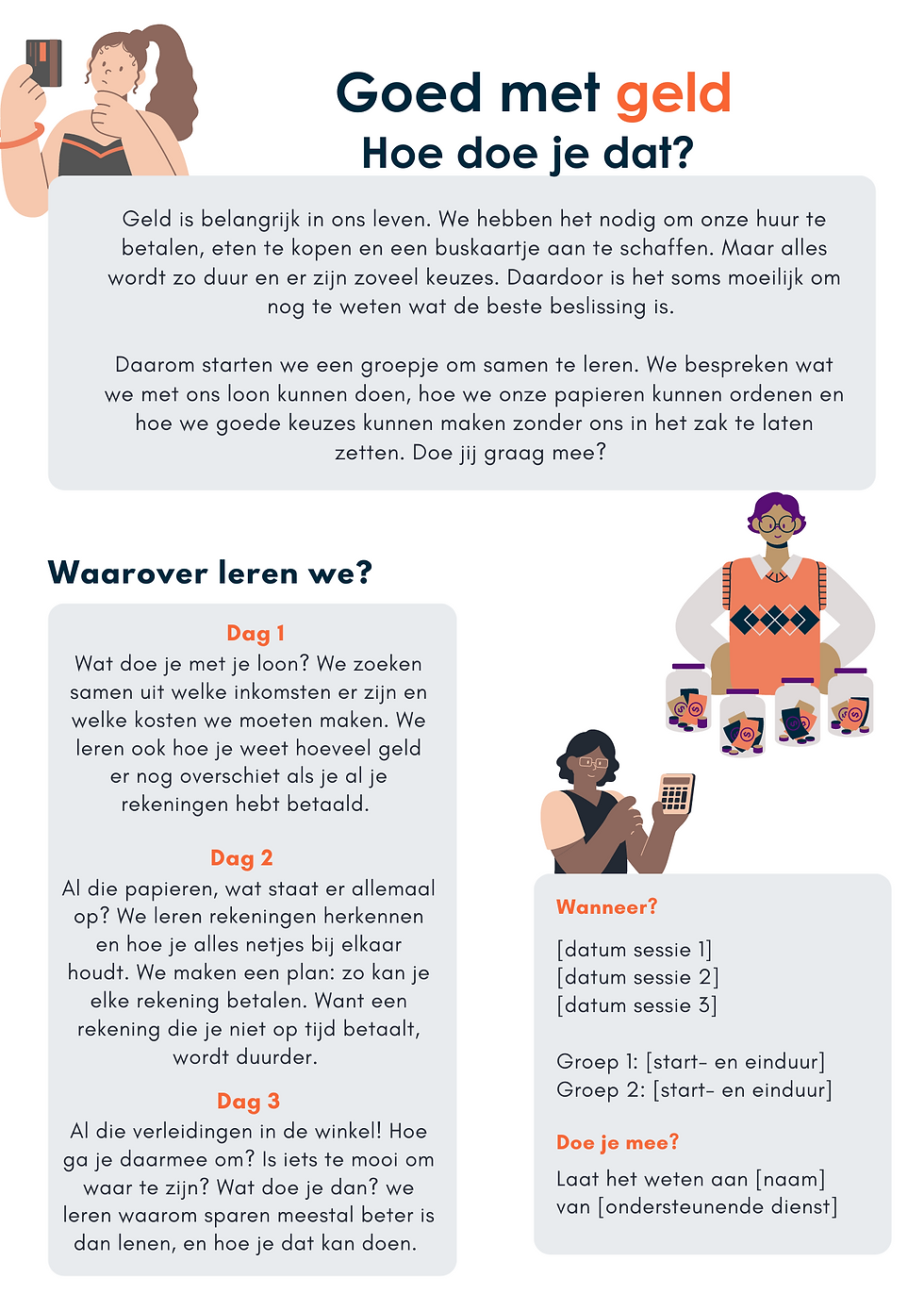 Goed met geld
Hoe doe je dat?

Geld is belangrijk in ons leven. We hebben het nodig om onze huur te betalen, eten te kopen en een buskaartje aan te schaffen. Maar alles wordt zo duur en er zijn zoveel keuzes. Daardoor is het soms moeilijk om nog te weten wat de beste beslissing is.

Daarom starten we een groepje om samen te leren. We bespreken wat we met ons loon kunnen doen, hoe we onze papieren kunnen ordenen en hoe we goede keuzes kunnen maken zonder ons in het zak te laten zetten. Doe jij graag mee?

Waarover leren we?

Dag 1
Wat doe je met je loon? We zoeken samen uit welke inkomsten er zijn en welke kosten we moeten maken. We leren ook hoe je weet hoeveel geld er nog overschiet als je al je rekeningen hebt betaald.

Dag 2
Al die papieren, wat staat er allemaal op? We leren rekeningen herkennen en hoe je alles netjes bij elkaar houdt. We maken een plan: zo kan je elke rekening betalen. Want een rekening die je niet op tijd betaalt, wordt duurder.

Dag 3
Al die verleidingen in de winkel! Hoe ga je daarmee om? Is iets te mooi om waar te zijn? Wat doe je dan? we leren waarom sparen meestal beter is dan lenen, en hoe je dat kan doen.

Wanneer?

[datum sessie 1]
[datum sessie 2]
[datum sessie 3]

Groep 1: [start- en einduur]
Groep 2: [start- en einduur]

Doe je mee?

Laat het weten aan [naam] van [ondersteunende dienst]